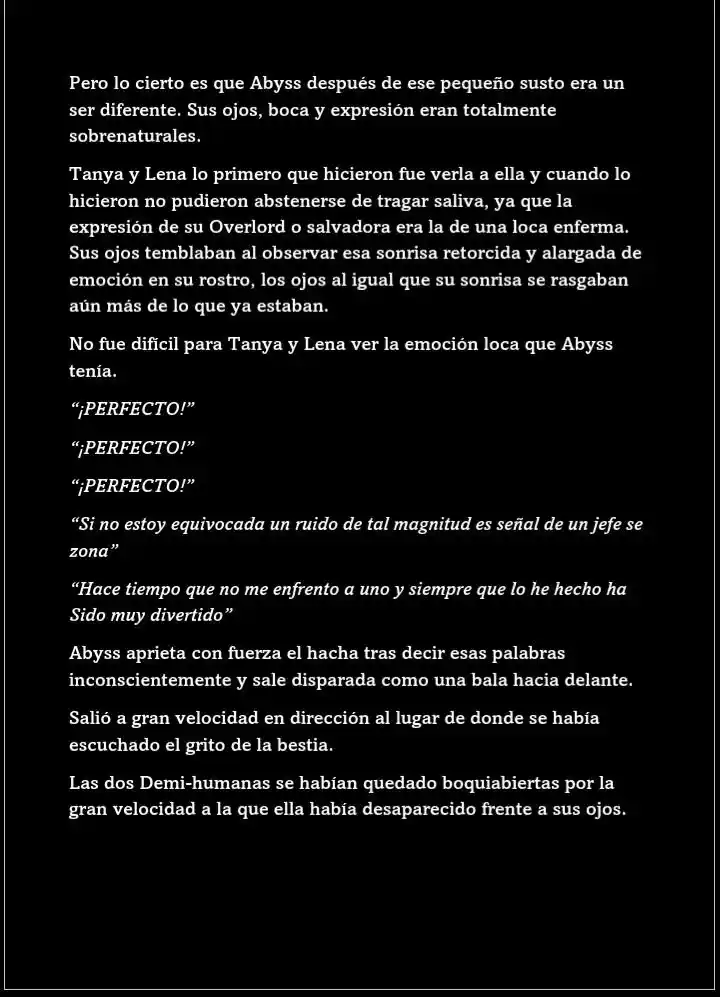 Pero lo cierto es que Abyss después de ese pequeño susto era un ser diferente. Sus ojos, boca y expresión eran totalmente sobrenaturales.

Tanya y Lena lo primero que hicieron fue verla a ella y cuando lo hicieron no pudieron abstenerse de tragar saliva, ya que la expresión de su Overlord o salvadora era la de una loca enferma. Sus ojos temblaban al observar esa sonrisa retorcida y alargada de emoción en su rostro, los ojos al igual que su sonrisa se rasgaban aún más de lo que ya estaban.

No fue difícil para Tanya y Lena ver la emoción loca que Abyss tenía.

"¡PERFECTO!"

"¡PERFECTO!"

"¡PERFECTO!"

"Si no estoy equivocada un ruido de tal magnitud es señal de un jefe se zona"

"Hace tiempo que no me enfrento a uno y siempre que lo he hecho ha Sido muy divertido"

Abyss aprieta con fuerza el hacha tras decir esas palabras inconscientemente y sale disparada como una bala hacia delante.

Salió a gran velocidad en dirección al lugar de donde se había escuchado el grito de la bestia.

Las dos Demi-humanas se habían quedado boquiabiertas por la gran velocidad a la que ella había desaparecido frente a sus ojos.